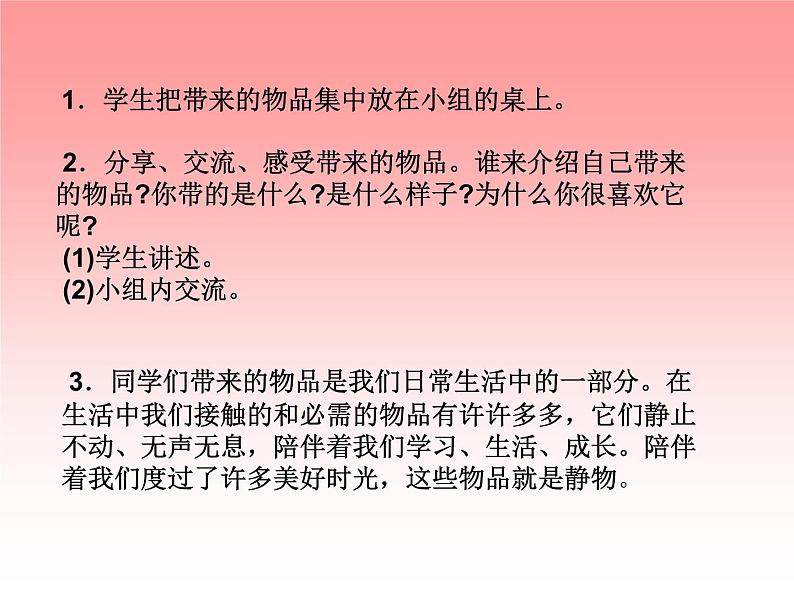 1．学生把带来的物品集中放在小组的桌上。

2．分享、交流、感受带来的物品。谁来介绍自己带来的物品?你带的是什么?是什么样子?为什么你很喜欢它呢?
(1)学生讲述。
(2)小组内交流。

3．同学们带来的物品是我们日常生活中的一部分。在生活中我们接触的和必需的物品有许许多多，它们静止不动、无声无息，陪伴着我们学习、生活、成长。陪伴着我们度过了许多美好时光，这些物品就是静物。